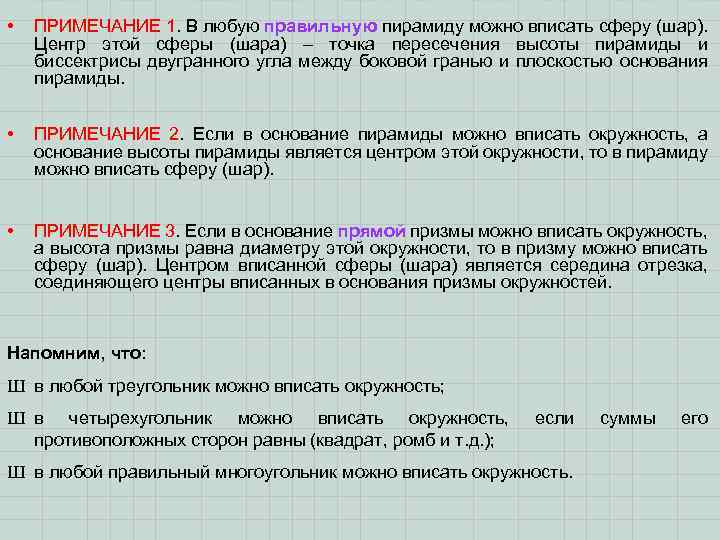 • ПРИМЕЧАНИЕ 1. В любую правильную пирамиду можно вписать сферу (шар). Центр этой сферы (шара) – точка пересечения высоты пирамиды и биссектрисы двугранного угла между боковой гранью и плоскостью основания пирамиды.

• ПРИМЕЧАНИЕ 2. Если в основание пирамиды можно вписать окружность, а основание высоты пирамиды является центром этой окружности, то в пирамиду можно вписать сферу (шар).

• ПРИМЕЧАНИЕ 3. Если в основание прямой призмы можно вписать окружность, а высота призмы равна диаметру этой окружности, то в призму можно вписать сферу (шар). Центром вписанной сферы (шара) является середина отрезка, соединяющего центры вписанных в основания призмы окружностей.

Напомним, что:

Ш в любой треугольник можно вписать окружность;

Ш в четырехугольник можно вписать окружность, если суммы его противоположных сторон равны (квадрат, ромб и т.д.);

Ш в любой правильный многоугольник можно вписать окружность.